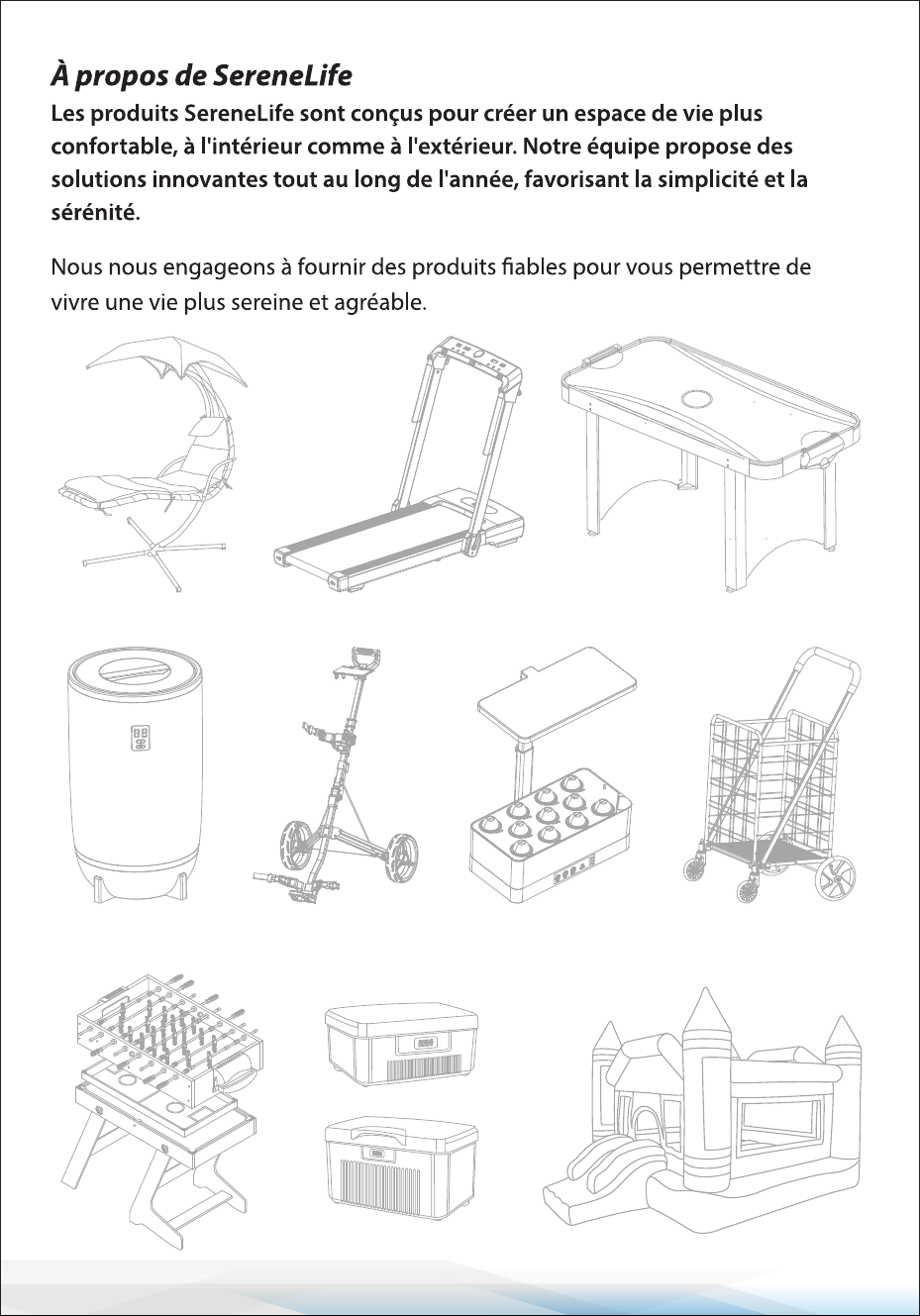 À propos de SereneLife

Les produits SereneLife sont conçus pour créer un espace de vie plus confortable, à l'intérieur comme à l'extérieur. Notre équipe propose des solutions innovantes tout au long de l'année, favorisant la simplicité et la sérénité.

Nous nous engageons à fournir des produits fiables pour vous permettre de vivre une vie plus sereine et agréable.